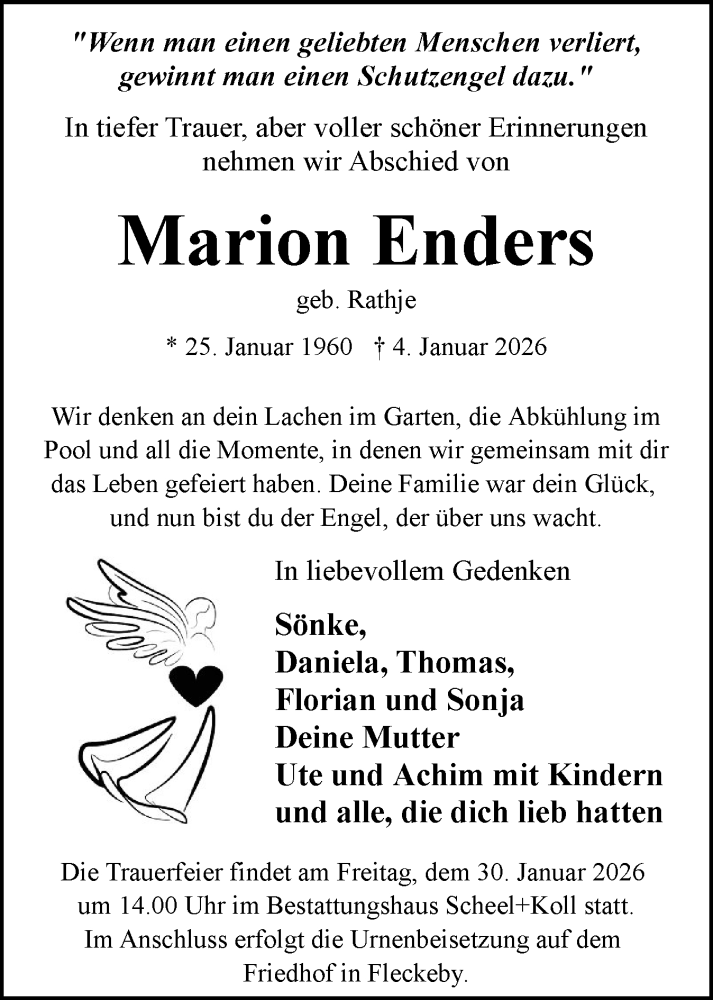 "Wenn man einen geliebten Menschen verliert, gewinnt man einen Schutzengel dazu."

In tiefer Trauer, aber voller schöner Erinnerungen nehmen wir Abschied von

Marion Enders

geb. Rathje

* 25. Januar 1960 † 4. Januar 2026

Wir denken an dein Lachen im Garten, die Abkühlung im Pool und all die Momente, in denen wir gemeinsam mit dir das Leben gefeiert haben. Deine Familie war dein Glück, und nun bist du der Engel, der über uns wacht.

In liebevollem Gedenken

Sönke,
Daniela, Thomas,
Florian und Sonja
Deine Mutter
Ute und Achim mit Kindern
und alle, die dich lieb hatten

Die Trauerfeier findet am Freitag, dem 30. Januar 2026 um 14.00 Uhr im Bestattungshaus Scheel+Koll statt. Im Anschluss erfolgt die Urnenbeisetzung auf dem Friedhof in Fleckeby.